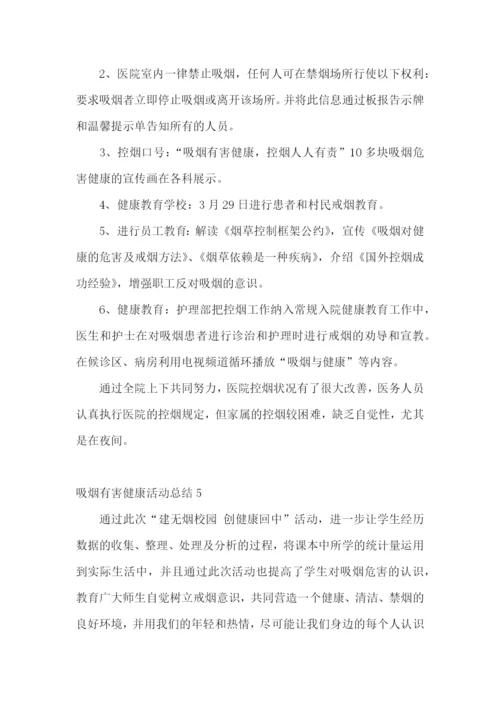 2、医院室内一律禁止吸烟，任何人可在禁烟场所行使以下权利：要求吸烟者立即停止吸烟或离开该场所。并将此信息通过板报告示牌和温馨提示单告知所有的人员。

3、控烟口号：“吸烟有害健康，控烟人人有责”10多块吸烟危害健康的宣传画在各科展示。

4、健康教育学校：3月29日进行患者和村民戒烟教育。

5、进行员工教育：解读《烟草控制框架公约》，宣传《吸烟对健康的危害及戒烟方法》、《烟草依赖是一种疾病》，介绍《国外控烟成功经验》，增强职工反对吸烟的意识。

6、健康教育：护理部把控烟工作纳入常规入院健康教育工作中，医生和护士在对吸烟患者进行诊治和护理时进行戒烟的劝导和宣教。在候诊区、病房利用电视频道循环播放“吸烟与健康”等内容。

通过全院上下共同努力，医院控烟状况有了很大改善，医务人员认真执行医院的控烟规定，但家属的控烟较困难，缺乏自觉性，尤其是在夜间。

吸烟有害健康活动总结5

通过此次“建无烟校园 创健康回中”活动，进一步让学生经历数据的收集、整理、处理及分析的过程，将课本中所学的统计量运用到实际生活中，并且通过此次活动也提高了学生对吸烟危害的认识，教育广大师生自觉树立戒烟意识，共同营造一个健康、清洁、禁烟的良好环境，并用我们的年轻和热情，尽可能让我们身边的每个人认识